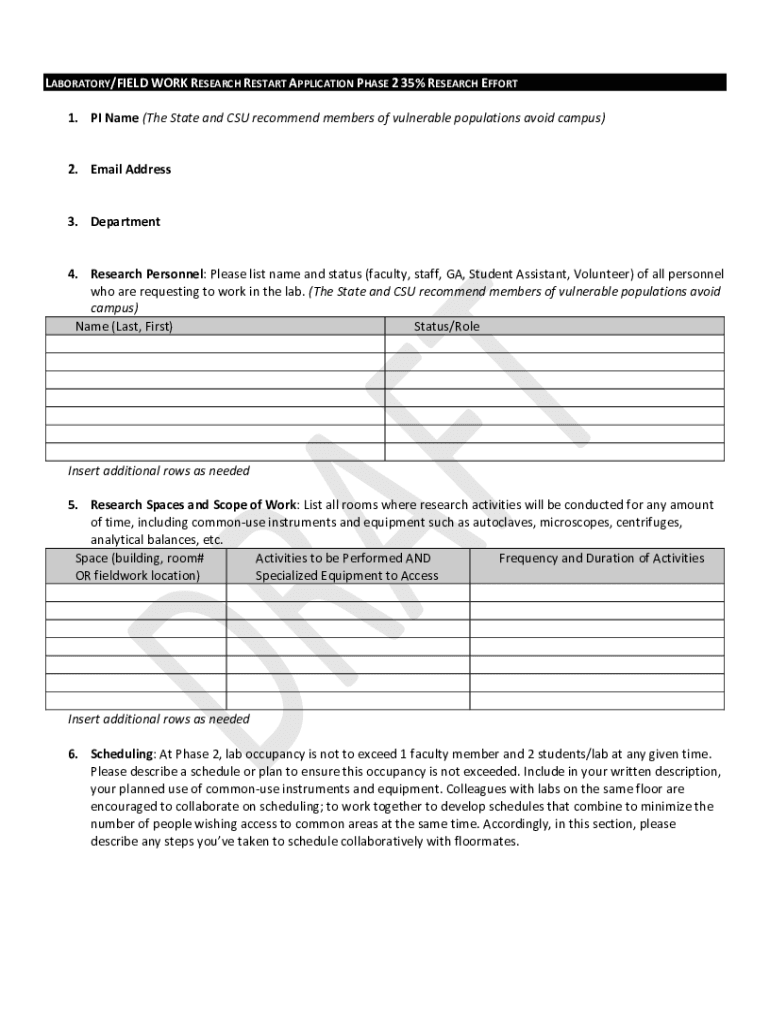 LABORATORY/FIELD WORK RESEARCH RESTART APPLICATION PHASE 2 35% RESEARCH EFFORT

1. PI Name (The State and CSU recommend members of vulnerable populations avoid campus)

2. Email Address

3. Department

4. Research Personnel: Please list name and status (faculty, staff, GA, Student Assistant, Volunteer) of all personnel who are requesting to work in the lab. (The State and CSU recommend members of vulnerable populations avoid campus)

| Name (Last, First) | Status/Role |
|---|---|
| | |
| | |
| | |
| | |
| | |
| | |
| | |

Insert additional rows as needed

5. Research Spaces and Scope of Work: List all rooms where research activities will be conducted for any amount of time, including common-use instruments and equipment such as autoclaves, microscopes, centrifuges, analytical balances, etc.

| Space (building, room# OR fieldwork location) | Activities to be Performed AND Specialized Equipment to Access | Frequency and Duration of Activities |
|---|---|---|
| | | |
| | | |
| | | |
| | | |
| | | |
| | | |
| | | |

Insert additional rows as needed

6. Scheduling: At Phase 2, lab occupancy is not to exceed 1 faculty member and 2 students/lab at any given time. Please describe a schedule or plan to ensure this occupancy is not exceeded. Include in your written description, your planned use of common-use instruments and equipment. Colleagues with labs on the same floor are encouraged to collaborate on scheduling; to work together to develop schedules that combine to minimize the number of people wishing access to common areas at the same time. Accordingly, in this section, please describe any steps you've taken to schedule collaboratively with floormates.

DRAFT